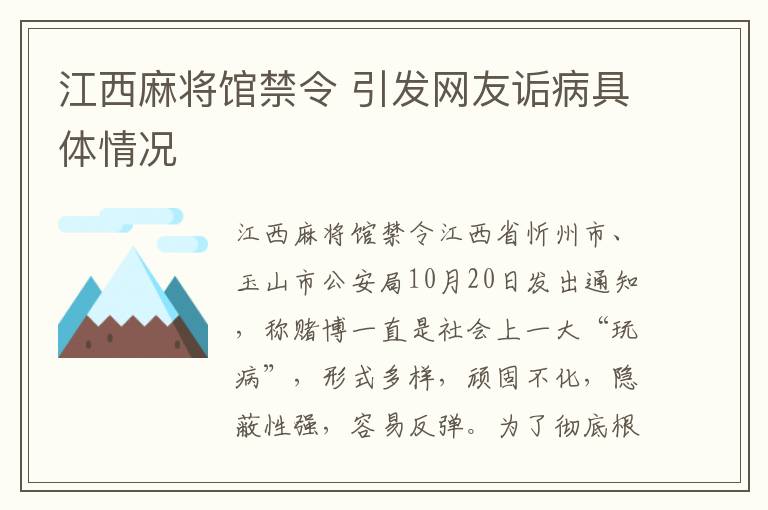 江西麻将馆禁令 引发网友诟病具体情况

江西麻将馆禁令江西省忻州市、玉山市公安局10月20日发出通知，称赌博一直是社会上一大“玩病”，形式多样，顽固不化，隐蔽性强，容易反弹。为了彻底根